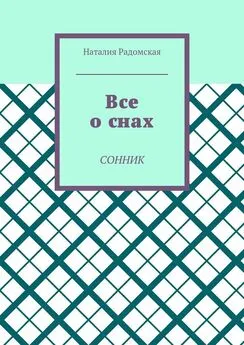 Наталия Радомская

Все
о снах

СОННИК